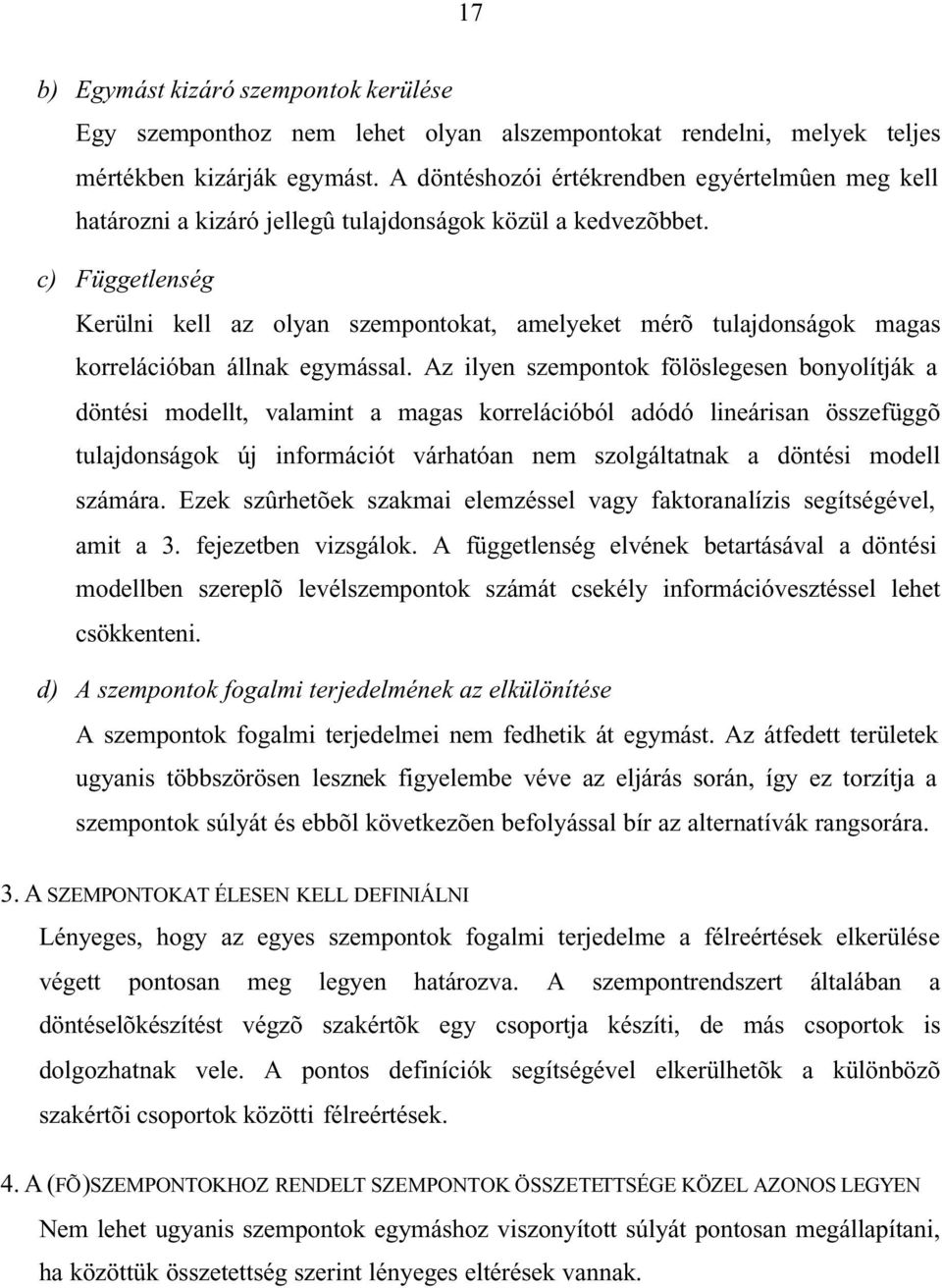 17

b) Egymást kizáró szempontok kerülése

Egy szemponthoz nem lehet olyan alszempontokat rendelni, melyek teljes mértékben kizárják egymást. A döntéshozói értékrendben egyértelmûen meg kell határozni a kizáró jellegû tulajdonságok közül a kedvezõbbet.

c) Függetlenség

Kerülni kell az olyan szempontokat, amelyeket mérõ tulajdonságok magas korrelációban állnak egymással. Az ilyen szempontok fölöslegesen bonyolítják a döntési modellt, valamint a magas korrelációból adódó lineárisan összefüggõ tulajdonságok új információt várhatóan nem szolgáltatnak a döntési modell számára. Ezek szûrhetõek szakmai elemzéssel vagy faktoranalízis segítségével, amit a 3. fejezetben vizsgálok. A függetlenség elvének betartásával a döntési modellben szereplõ levélszempontok számát csekély információvesztéssel lehet csökkenteni.

d) A szempontok fogalmi terjedelmének az elkülönítése

A szempontok fogalmi terjedelmei nem fedhetik át egymást. Az átfedett területek ugyanis többszörösen lesznek figyelembe véve az eljárás során, így ez torzítja a szempontok súlyát és ebbõl következõen befolyással bír az alternatívák rangsorára.

3. A SZEMPONTOKAT ÉLESEN KELL DEFINIÁLNI

Lényeges, hogy az egyes szempontok fogalmi terjedelme a félreértések elkerülése végett pontosan meg legyen határozva. A szempontrendszert általában a döntéselõkészítést végzõ szakértõk egy csoportja készíti, de más csoportok is dolgozhatnak vele. A pontos definíciók segítségével elkerülhetõk a különbözõ szakértõi csoportok közötti félreértések.

4. A (FÕ)SZEMPONTOKHOZ RENDELT SZEMPONTOK ÖSSZETETTSÉGE KÖZEL AZONOS LEGYEN

Nem lehet ugyanis szempontok egymáshoz viszonyított súlyát pontosan megállapítani, ha közöttük összetettség szerint lényeges eltérések vannak.